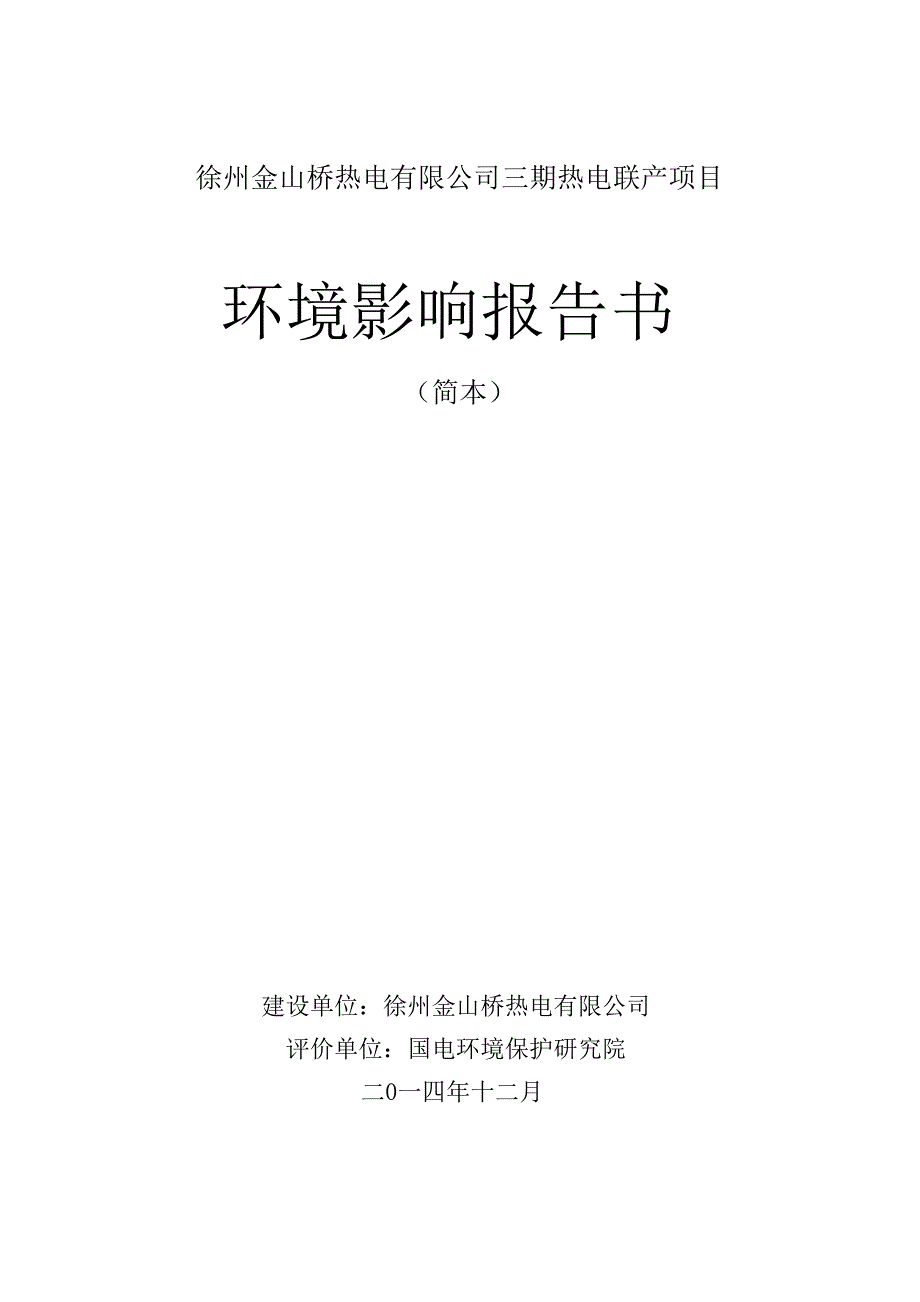 徐州金山桥热电有限公司三期热电联产项目

环境影响报告书

（简本）

建设单位：徐州金山桥热电有限公司
评价单位：国电环境保护研究院
二0一四年十二月